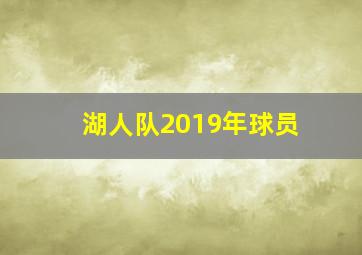 湖人队2019年球员